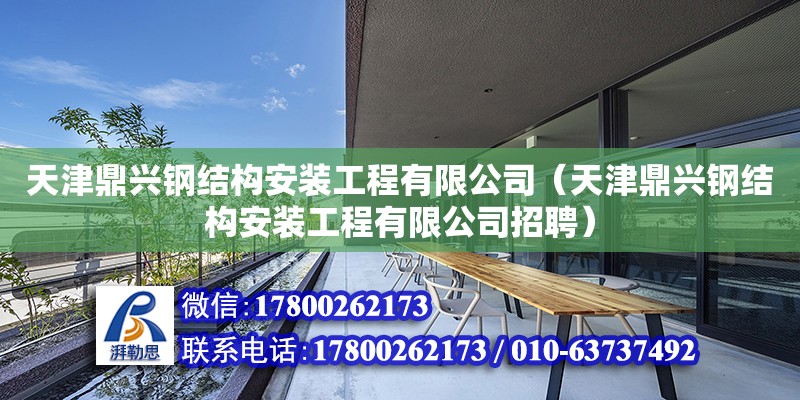 天津鼎兴钢结构安装工程有限公司（天津鼎兴钢结构安装工程有限公司招聘）

湃勒思

微信：17800262173

联系电话：17800262173 / 010-63737492